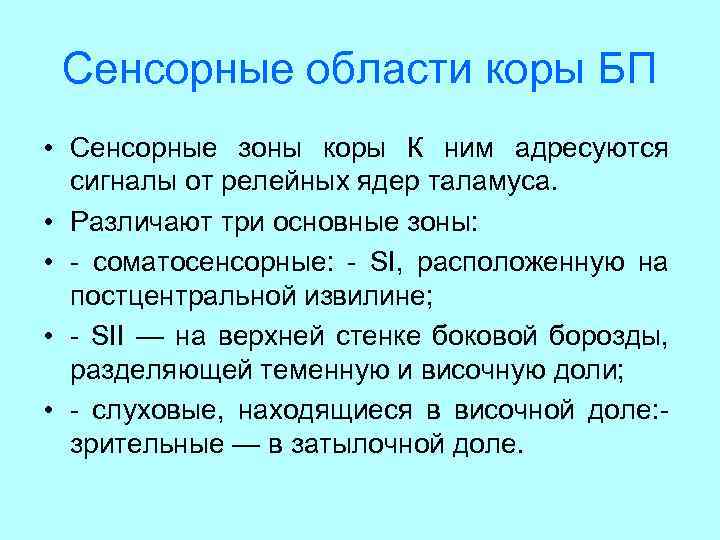 Сенсорные области коры БП

• Сенсорные зоны коры К ним адресуются сигналы от релейных ядер таламуса.

• Различают три основные зоны:

• - соматосенсорные: - SI, расположенную на постцентральной извилине;

• - SII — на верхней стенке боковой борозды, разделяющей теменную и височную доли;

• - слуховые, находящиеся в височной доле:- зрительные — в затылочной доле.